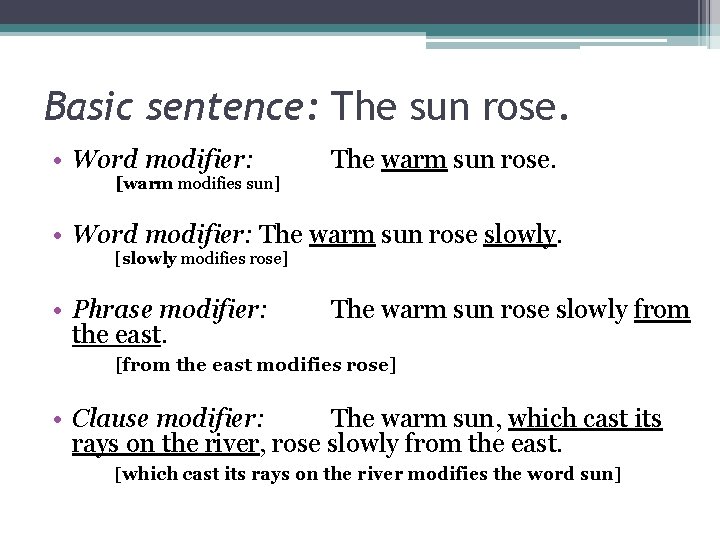 Basic sentence: The sun rose.

• Word modifier: The warm sun rose.
[warm modifies sun]

• Word modifier: The warm sun rose slowly.
[slowly modifies rose]

• Phrase modifier: The warm sun rose slowly from the east.
[from the east modifies rose]

• Clause modifier: The warm sun, which cast its rays on the river, rose slowly from the east.
[which cast its rays on the river modifies the word sun]